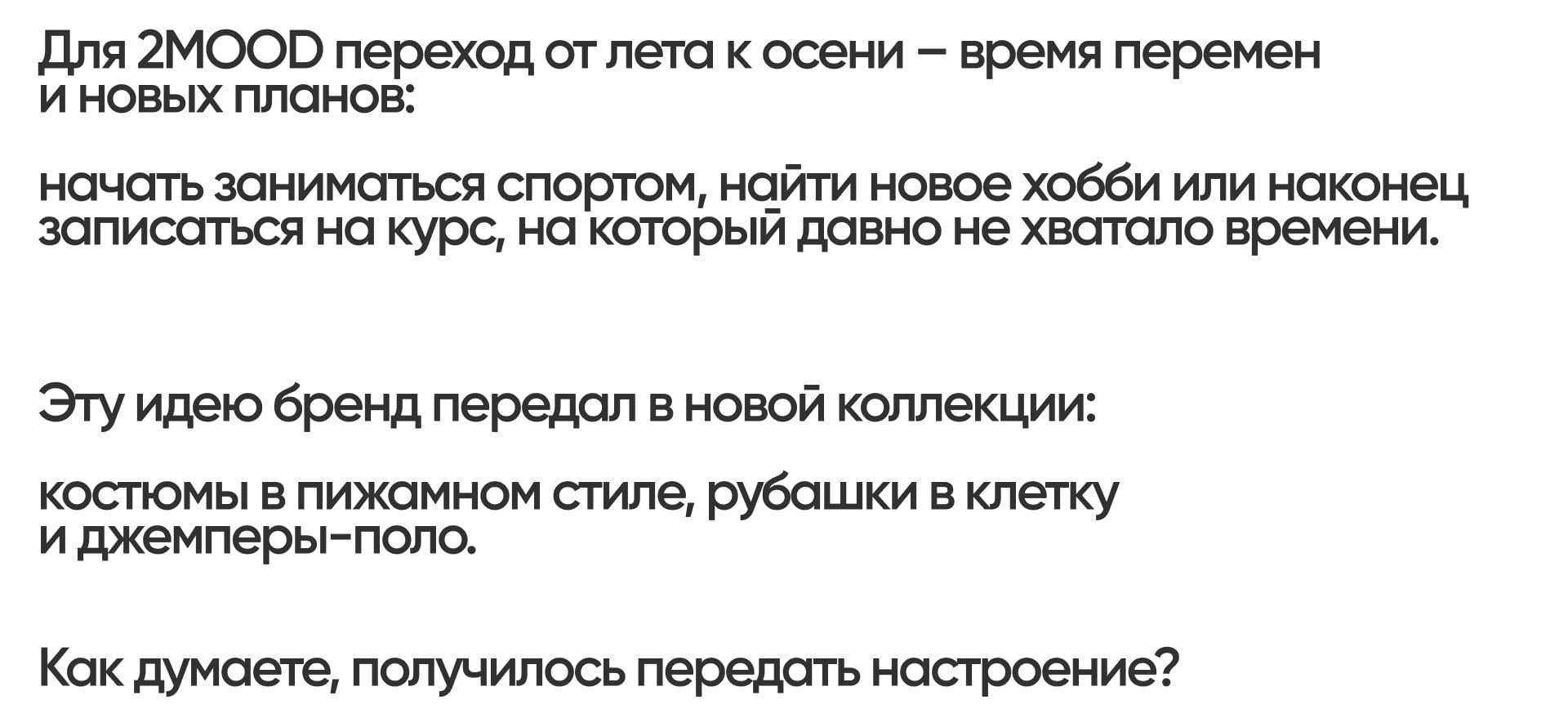 Для 2MOOD переход от лета к осени – время перемен и новых планов:

начать заниматься спортом, найти новое хобби или наконец записаться на курс, на который давно не хватало времени.

Эту идею бренд передал в новой коллекции:

костюмы в пижамном стиле, рубашки в клетку и джемперы-поло.

Как думаете, получилось передать настроение?